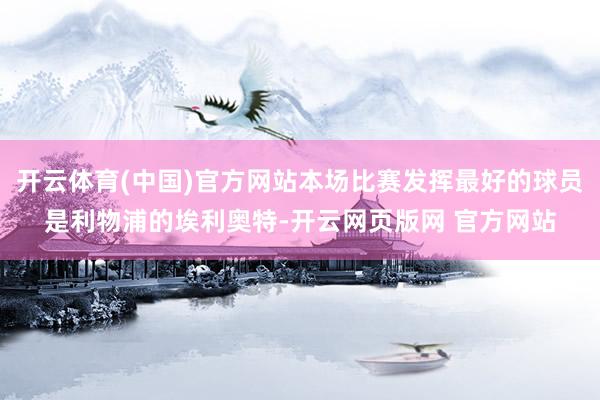 开云体育(中国)官方网站本场比赛发挥最好的球员是利物浦的埃利奥特-开云网页版网 官方网站